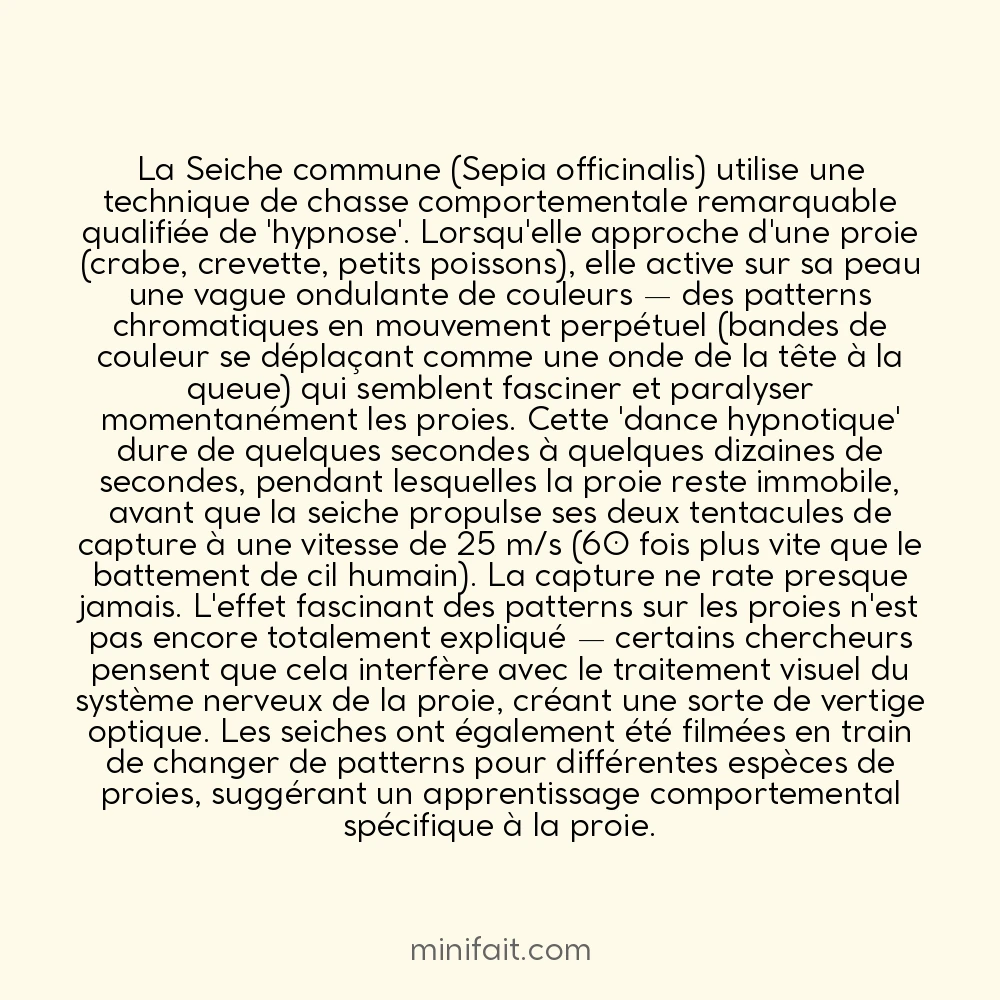 La Seiche commune (Sepia officinalis) utilise une technique de chasse comportementale remarquable qualifiée de 'hypnose'. Lorsqu'elle approche d'une proie (crabe, crevette, petits poissons), elle active sur sa peau une vague ondulante de couleurs — des patterns chromatiques en mouvement perpétuel (bandes de couleur se déplaçant comme une onde de la tête à la queue) qui semblent fasciner et paralyser momentanément les proies. Cette 'dance hypnotique' dure de quelques secondes à quelques dizaines de secondes, pendant lesquelles la proie reste immobile, avant que la seiche propulse ses deux tentacules de capture à une vitesse de 25 m/s (60 fois plus vite que le battement de cil humain). La capture ne rate presque jamais. L'effet fascinant des patterns sur les proies n'est pas encore totalement expliqué — certains chercheurs pensent que cela interfère avec le traitement visuel du système nerveux de la proie, créant une sorte de vertige optique. Les seiches ont également été filmées en train de changer de patterns pour différentes espèces de proies, suggérant un apprentissage comportemental spécifique à la proie.

minifait.com